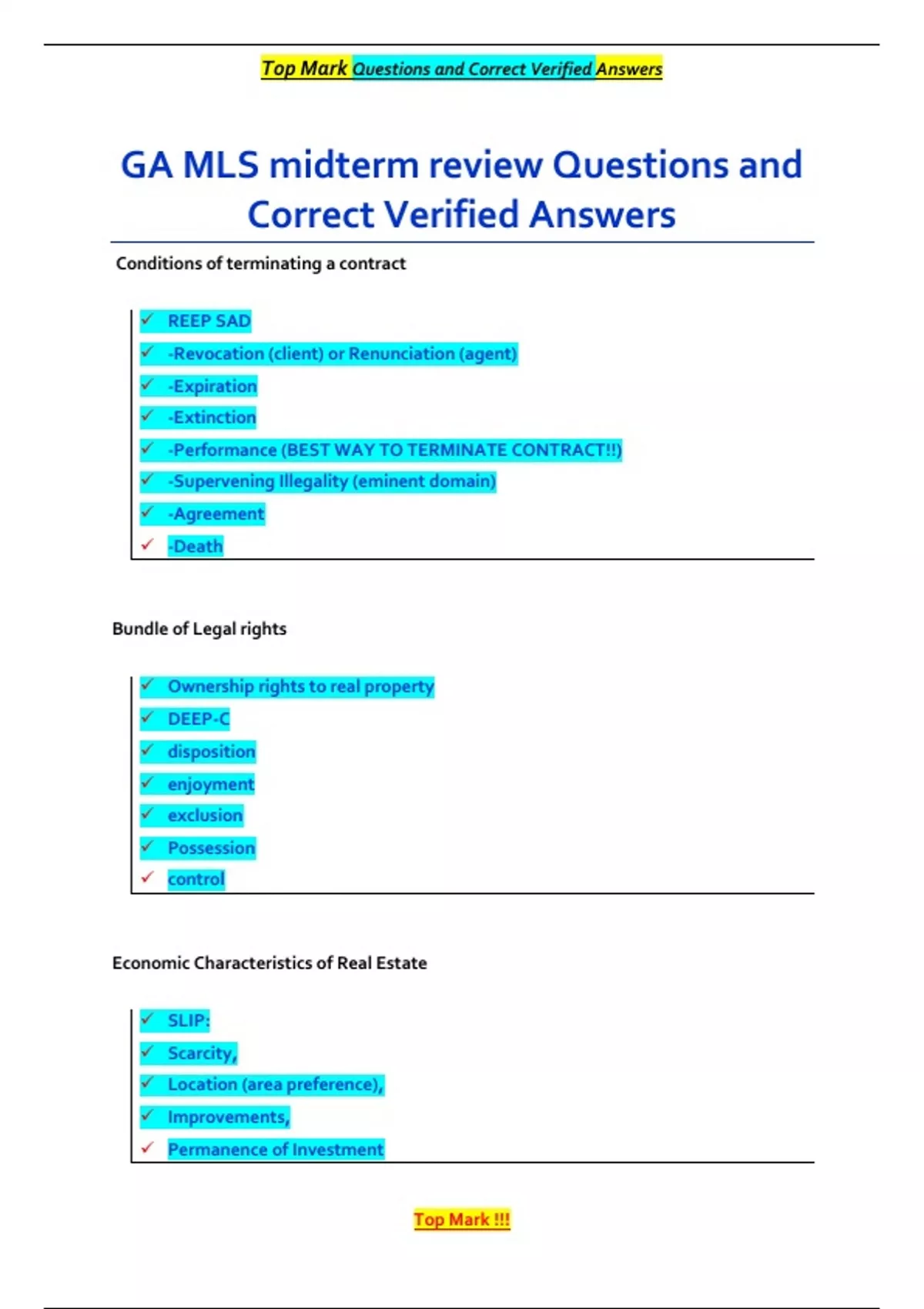 Top Mark Questions and Correct Verified Answers

GA MLS midterm review Questions and Correct Verified Answers

Conditions of terminating a contract

✓ REEP SAD
✓ -Revocation (client) or Renunciation (agent)
✓ -Expiration
✓ -Extinction
✓ -Performance (BEST WAY TO TERMINATE CONTRACT!!)
✓ -Supervening Illegality (eminent domain)
✓ -Agreement
✓ -Death

Bundle of Legal rights

✓ Ownership rights to real property
✓ DEEP-C
✓ disposition
✓ enjoyment
✓ exclusion
✓ Possession
✓ control

Economic Characteristics of Real Estate

✓ SLIP:
✓ Scarcity,
✓ Location (area preference),
✓ Improvements,
✓ Permanence of Investment

Top Mark !!!